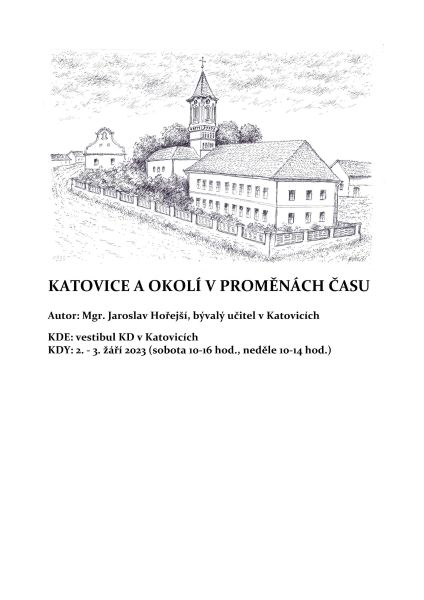 KATOVICE A OKOLÍ V PROMĚNÁCH ČASU

Autor: Mgr. Jaroslav Hořejší, bývalý učitel v Katovicích

KDE: vestibul KD v Katovicích
KDY: 2. - 3. září 2023 (sobota 10-16 hod., neděle 10-14 hod.)